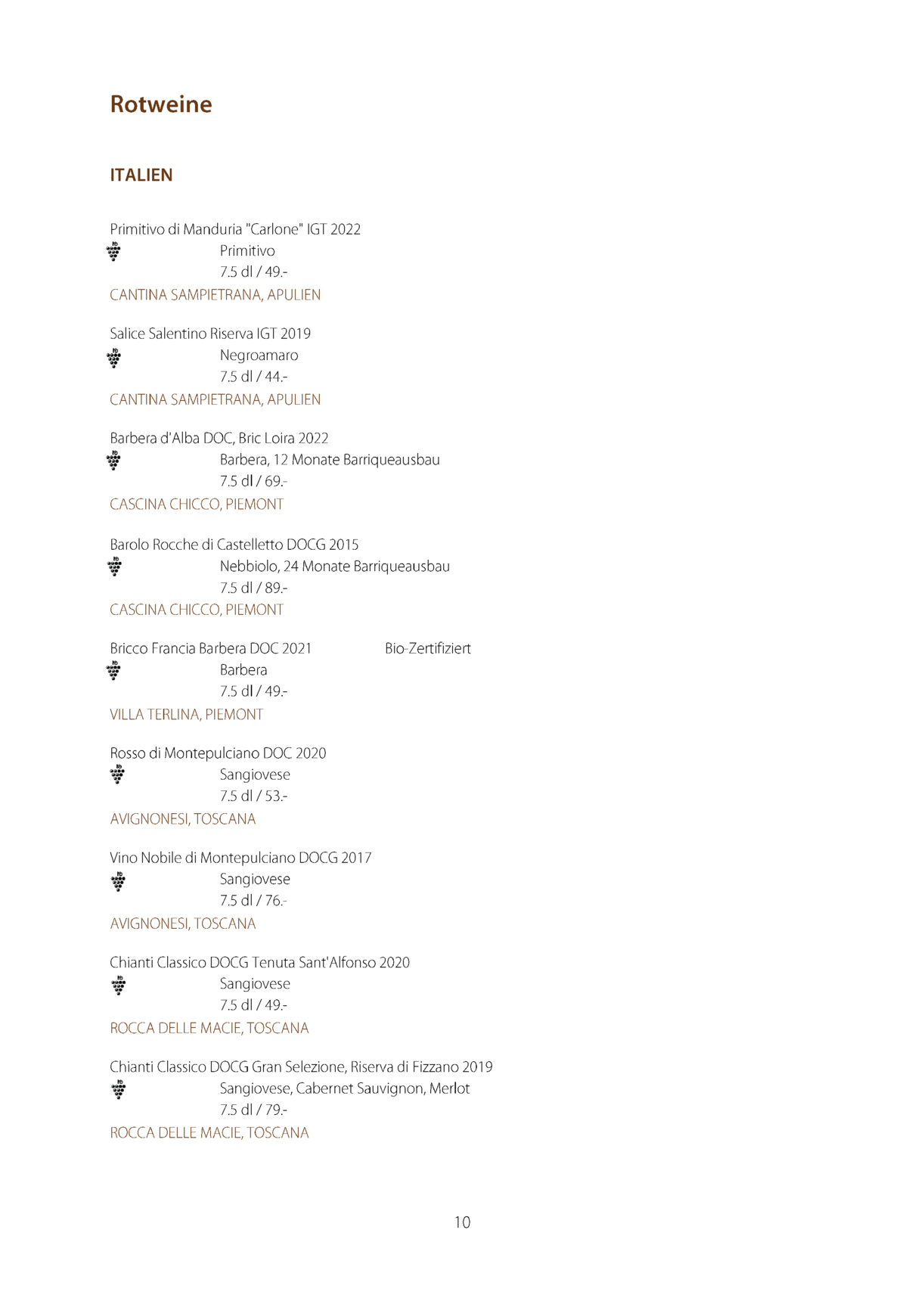 Rotweine

ITALIEN

Primitivo di Manduria "Carlone" IGT 2022
Primitivo
7.5 dl / 49.-
CANTINA SAMPIETRANA, APULIEN

Salice Salentino Riserva IGT 2019
Negroamaro
7.5 dl / 44.-
CANTINA SAMPIETRANA, APULIEN

Barbera d'Alba DOC, Bric Loira 2022
Barbera, 12 Monate Barriqueausbau
7.5 dl / 69.-
CASCINA CHICCO, PIEMONT

Barolo Rocche di Castelletto DOCG 2015
Nebbiolo, 24 Monate Barriqueausbau
7.5 dl / 89.-
CASCINA CHICCO, PIEMONT

Bricco Francia Barbera DOC 2021 Bio-Zertifiziert
Barbera
7.5 dl / 49.-
VILLA TERLINA, PIEMONT

Rosso di Montepulciano DOC 2020
Sangiovese
7.5 dl / 53.-
AVIGNONESI, TOSCANA

Vino Nobile di Montepulciano DOCG 2017
Sangiovese
7.5 dl / 76.-
AVIGNONESI, TOSCANA

Chianti Classico DOCG Tenuta Sant'Alfonso 2020
Sangiovese
7.5 dl / 49.-
ROCCA DELLE MACIE, TOSCANA

Chianti Classico DOCG Gran Selezione, Riserva di Fizzano 2019
Sangiovese, Cabernet Sauvignon, Merlot
7.5 dl / 79.-
ROCCA DELLE MACIE, TOSCANA

10